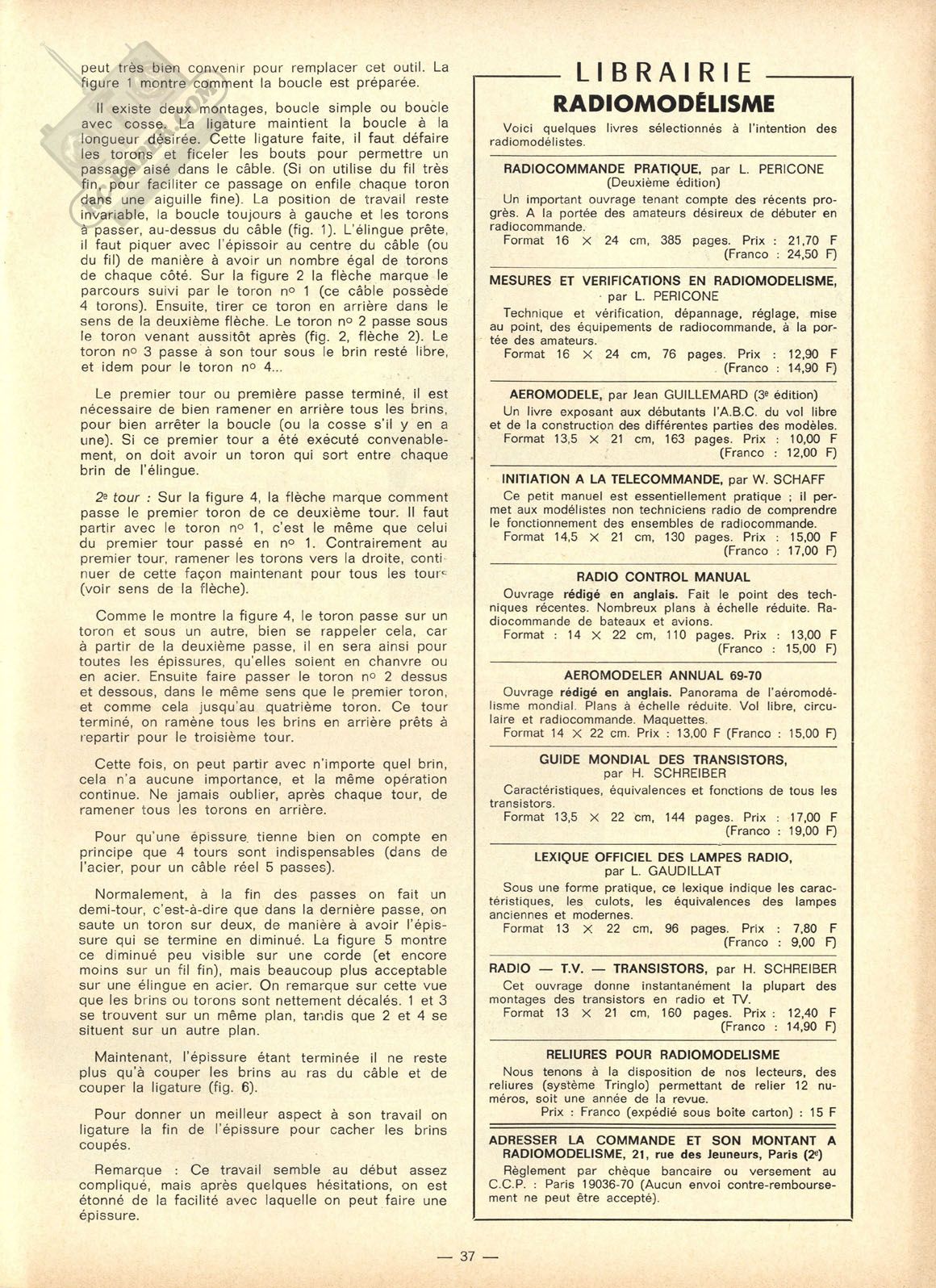 peut très bien convenir pour remplacer cet outil. La figure 1 montre comment la boucle est préparée.

Il existe deux montages, boucle simple ou boucle avec cosse. La ligature maintient la boucle à la longueur désirée. Cette ligature faite, il faut défaire les torons et ficeler les bouts pour permettre un passage aisé dans le câble. (Si on utilise du fil très fin, pour faciliter ce passage on enfile chaque toron dans une aiguille fine). La position de travail reste invariable, la boucle toujours à gauche et les torons à passer, au-dessus du câble (fig. 1). L'élingue prête, il faut piquer avec l'épissoir au centre du câble (ou du fil) de manière à avoir un nombre égal de torons de chaque côté. Sur la figure 2 la flèche marque le parcours suivi par le toron nº 1 (ce câble possède 4 torons). Ensuite, tirer ce toron en arrière dans le sens de la deuxième flèche. Le toron nº 2 passe sous le toron venant aussitôt après (fig. 2, flèche 2). Le toron nº 3 passe à son tour sous le brin resté libre, et idem pour le toron nº 4...

Le premier tour ou première passe terminé, il est nécessaire de bien ramener en arrière tous les brins, pour bien arrêter la boucle (ou la cosse s'il y en a une). Si ce premier tour a été exécuté convenablement, on doit avoir un toron qui sort entre chaque brin de l'élingue.

2e tour : Sur la figure 4, la flèche marque comment passe le premier toron de ce deuxième tour. Il faut partir avec le toron nº 1, c'est le même que celui du premier tour passé en nº 1. Contrairement au premier tour, ramener les torons vers la droite, continuer de cette façon maintenant pour tous les tours (voir sens de la flèche).

Comme le montre la figure 4, le toron passe sur un toron et sous un autre, bien se rappeler cela, car à partir de la deuxième passe, il en sera ainsi pour toutes les épissures, qu'elles soient en chanvre ou en acier. Ensuite faire passer le toron nº 2 dessus et dessous, dans le même sens que le premier toron, et comme cela jusqu'au quatrième toron. Ce tour terminé, on ramène tous les brins en arrière prêts à repartir pour le troisième tour.

Cette fois, on peut partir avec n'importe quel brin, cela n'a aucune importance, et la même opération continue. Ne jamais oublier, après chaque tour, de ramener tous les torons en arrière.

Pour qu'une épissure tienne bien on compte en principe que 4 tours sont indispensables (dans de l'acier, pour un câble réel 5 passes).

Normalement, à la fin des passes on fait un demi-tour, c'est-à-dire que dans la dernière passe, on saute un toron sur deux, de manière à avoir l'épissure qui se termine en diminué. La figure 5 montre ce diminué peu visible sur une corde (et encore moins sur un fil fin), mais beaucoup plus acceptable sur une élingue en acier. On remarque sur cette vue que les brins ou torons sont nettement décalés. 1 et 3 se trouvent sur un même plan, tandis que 2 et 4 se situent sur un autre plan.

Maintenant, l'épissure étant terminée il ne reste plus qu'à couper les brins au ras du câble et de couper la ligature (fig. 6).

Pour donner un meilleur aspect à son travail on ligature la fin de l'épissure pour cacher les brins coupés.

Remarque : Ce travail semble au début assez compliqué, mais après quelques hésitations, on est étonné de la facilité avec laquelle on peut faire une épissure.

LIBRAIRIE
RADIOMODÉLISME

Voici quelques livres sélectionnés à l'intention des radiomodélistes.

RADIOCOMMANDE PRATIQUE, par L. PERICONE
(Deuxième édition)
Un important ouvrage tenant compte des récents progrès. A la portée des amateurs désireux de débuter en radiocommande.
Format 16 × 24 cm, 385 pages. Prix : 21,70 F
(Franco : 24,50 F)

MESURES ET VERIFICATIONS EN RADIOMODELISME, par L. PERICONE
Technique et vérification, dépannage, réglage, mise au point, des équipements de radiocommande, à la portée des amateurs.
Format 16 × 24 cm, 76 pages. Prix : 12,90 F
(Franco : 14,90 F)

AEROMODELE, par Jean GUILLEMARD (3e édition)
Un livre exposant aux débutants l'A.B.C. du vol libre et de la construction des différentes parties des modèles.
Format 13,5 × 21 cm, 163 pages. Prix : 10,00 F
(Franco : 12,00 F)

INITIATION A LA TELECOMMANDE, par W. SCHAFF
Ce petit manuel est essentiellement pratique ; il permet aux modélistes non techniciens radio de comprendre le fonctionnement des ensembles de radiocommande.
Format 14,5 × 21 cm, 130 pages. Prix : 15,00 F
(Franco : 17,00 F)

RADIO CONTROL MANUAL
Ouvrage rédigé en anglais. Fait le point des techniques récentes. Nombreux plans à échelle réduite. Radiocommande de bateaux et avions.
Format : 14 × 22 cm, 110 pages. Prix : 13,00 F
(Franco : 15,00 F)

AEROMODELER ANNUAL 69-70
Ouvrage rédigé en anglais. Panorama de l'aéromodélisme mondial. Plans à échelle réduite. Vol libre, circulaire et radiocommande. Maquettes.
Format 14 × 22 cm. Prix : 13,00 F (Franco : 15,00 F)

GUIDE MONDIAL DES TRANSISTORS, par H. SCHREIBER
Caractéristiques, équivalences et fonctions de tous les transistors.
Format 13,5 × 22 cm, 144 pages. Prix : 17,00 F
(Franco : 19,00 F)

LEXIQUE OFFICIEL DES LAMPES RADIO, par L. GAUDILLAT
Sous une forme pratique, ce lexique indique les caractéristiques, les culots, les équivalences des lampes anciennes et modernes.
Format 13 × 22 cm, 96 pages. Prix : 7,80 F
(Franco : 9,00 F)

RADIO — T.V. — TRANSISTORS, par H. SCHREIBER
Cet ouvrage donne instantanément la plupart des montages des transistors en radio et TV.
Format 13 × 21 cm, 160 pages. Prix : 12,40 F
(Franco : 14,90 F)

RELIURES POUR RADIOMODELISME
Nous tenons à la disposition de nos lecteurs, des reliures (système Tringlo) permettant de relier 12 numéros, soit une année de la revue.
Prix : Franco (expédié sous boîte carton) : 15 F

ADRESSER LA COMMANDE ET SON MONTANT A RADIOMODELISME, 21, rue des Jeuneurs, Paris (2e)
Règlement par chèque bancaire ou versement au C.C.P. : Paris 19036-70 (Aucun envoi contre-remboursement ne peut être accepté).

— 37 —